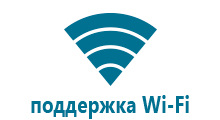 поддержка Wi-Fi